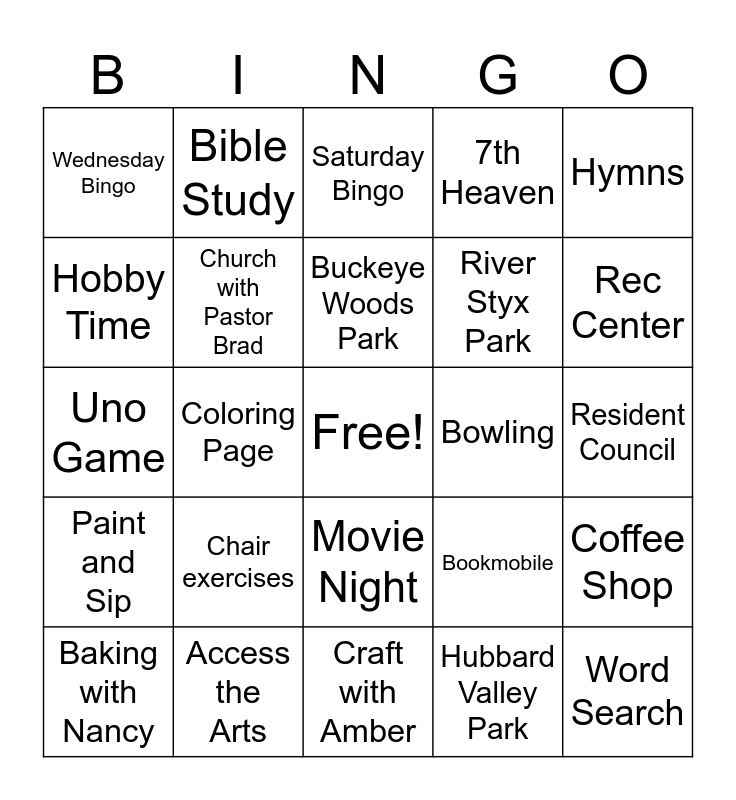 | B | I | N | G | O |
|---|---|---|---|---|
| Wednesday Bingo | Bible Study | Saturday Bingo | 7th Heaven | Hymns |
| Hobby Time | Church with Pastor Brad | Buckeye Woods Park | River Styx Park | Rec Center |
| Uno Game | Coloring Page | Free! | Bowling | Resident Council |
| Paint and Sip | Chair exercises | Movie Night | Bookmobile | Coffee Shop |
| Baking with Nancy | Access the Arts | Craft with Amber | Hubbard Valley Park | Word Search |